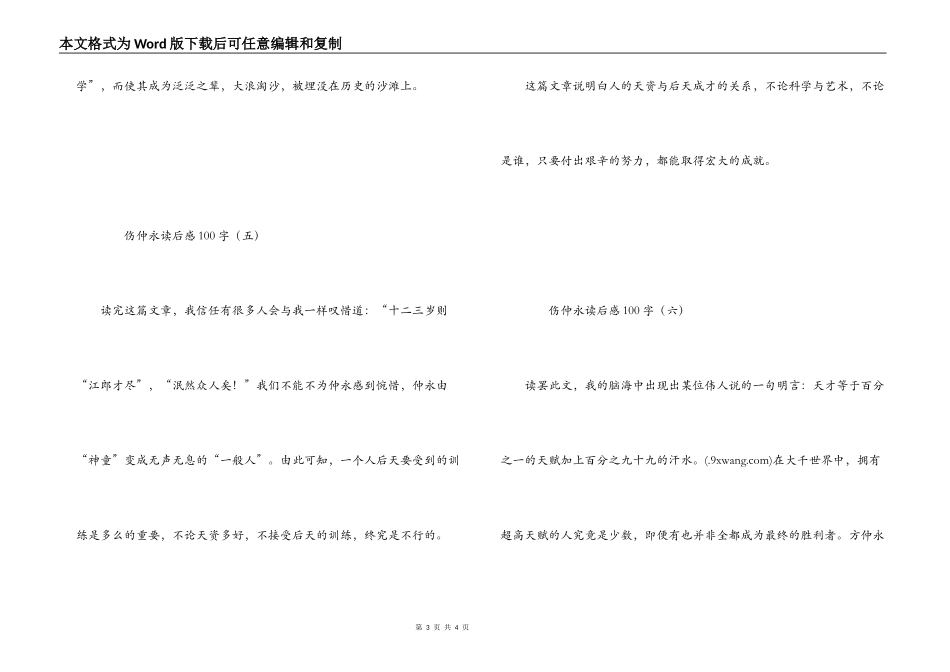 本文格式为Word版下载后可任意编辑和复制

学”，而使其成为泛泛之辈，大浪淘沙，被埋没在历史的沙滩上。

伤仲永读后感100字（五）

读完这篇文章，我信任有很多人会与我一样叹惜道：“十二三岁则“江郎才尽”，“泯然众人矣！”我们不能不为仲永感到惋惜，仲永由“神童”变成无声无息的“一般人”。由此可知，一个人后天要受到的训练是多么的重要，不论天资多好，不接受后天的训练，终究是不行的。

这篇文章说明白人的天资与后天成才的关系，不论科学与艺术，不论是谁，只要付出艰辛的努力，都能取得宏大的成就。

伤仲永读后感100字（六）

读罢此文，我的脑海中出现出某位伟人说的一句明言：天才等于百分之一的天赋加上百分之九十九的汗水。(.9xwang.com)在大千世界中，拥有超高天赋的人究竟是少数，即便有也并非全都成为最终的胜利者。方仲永

第 3 页 共 4 页